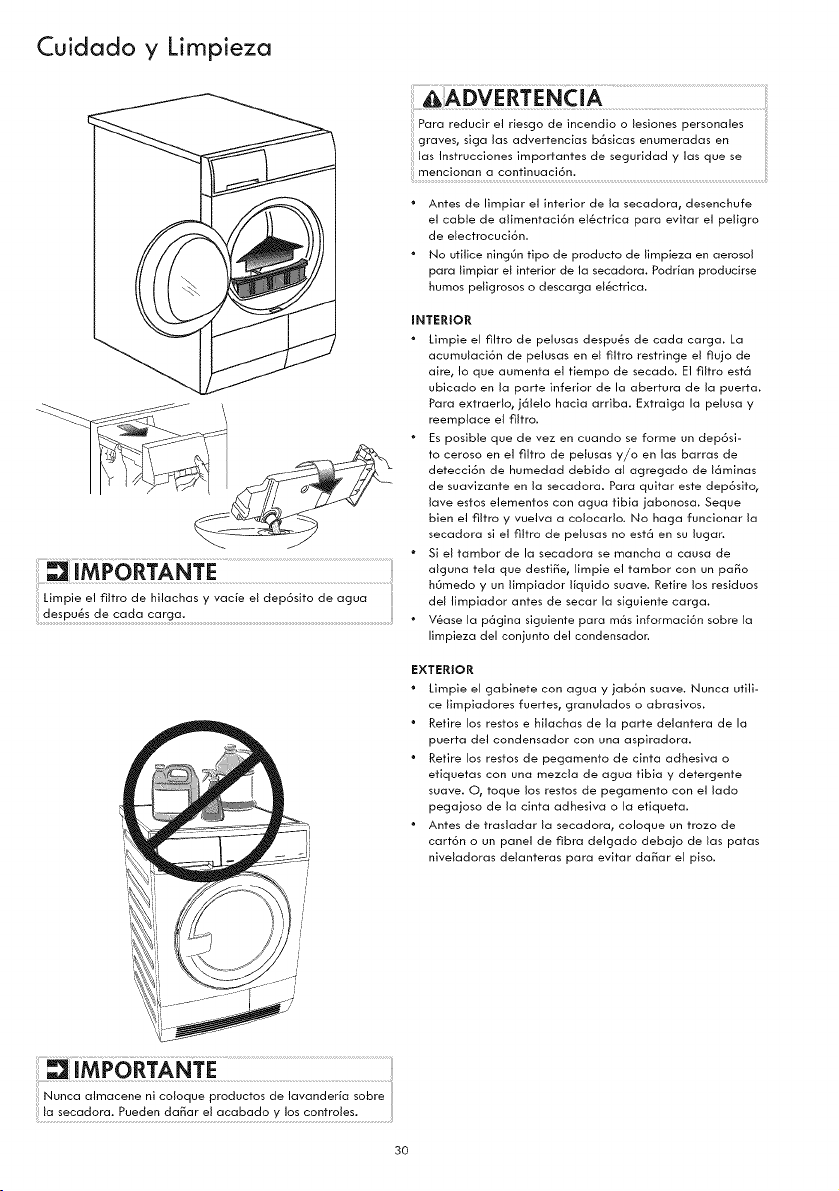 Cuidado y Limpieza

IMPORTANTE

Limpie el filtro de hilachas y vacíe el depósito de agua después de cada carga.

IMPORTANTE

Nunca almacene ni coloque productos de lavandería sobre la secadora. Pueden dañar el acabado y los controles.

ADVERTENCIA

Para reducir el riesgo de incendio o lesiones personales graves, siga las advertencias básicas enumeradas en las Instrucciones importantes de seguridad y las que se mencionan a continuación.

• Antes de limpiar el interior de la secadora, desenchufe el cable de alimentación eléctrica para evitar el peligro de electrocución.
• No utilice ningún tipo de producto de limpieza en aerosol para limpiar el interior de la secadora. Podrían producirse humos peligrosos o descarga eléctrica.

INTERIOR
• Limpie el filtro de pelusas después de cada carga. La acumulación de pelusas en el filtro restringe el flujo de aire, lo que aumenta el tiempo de secado. El filtro está ubicado en la parte inferior de la abertura de la puerta. Para extraerlo, jálelo hacia arriba. Extraiga la pelusa y reemplace el filtro.
• Es posible que de vez en cuando se forme un depósito ceroso en el filtro de pelusas y/o en las barras de detección de humedad debido al agregado de láminas de suavizante en la secadora. Para quitar este depósito, lave estos elementos con agua tibia jabonosa. Seque bien el filtro y vuelva a colocarlo. No haga funcionar la secadora si el filtro de pelusas no está en su lugar.
• Si el tambor de la secadora se mancha a causa de alguna tela que destiñe, limpie el tambor con un paño húmedo y un limpiador líquido suave. Retire los residuos del limpiador antes de secar la siguiente carga.
• Véase la página siguiente para más información sobre la limpieza del conjunto del condensador.

EXTERIOR
• Limpie el gabinete con agua y jabón suave. Nunca utilice limpiadores fuertes, granulados o abrasivos.
• Retire los restos e hilachas de la parte delantera de la puerta del condensador con una aspiradora.
• Retire los restos de pegamento de cinta adhesiva o etiquetas con una mezcla de agua tibia y detergente suave. O, toque los restos de pegamento con el lado pegajoso de la cinta adhesiva o la etiqueta.
• Antes de trasladar la secadora, coloque un trozo de cartón o un panel de fibra delgado debajo de las patas niveladoras delanteras para evitar dañar el piso.

30